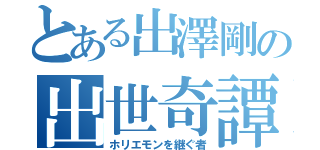 とある出澤剛の
出世奇譚
ホリエモンを継ぐ者